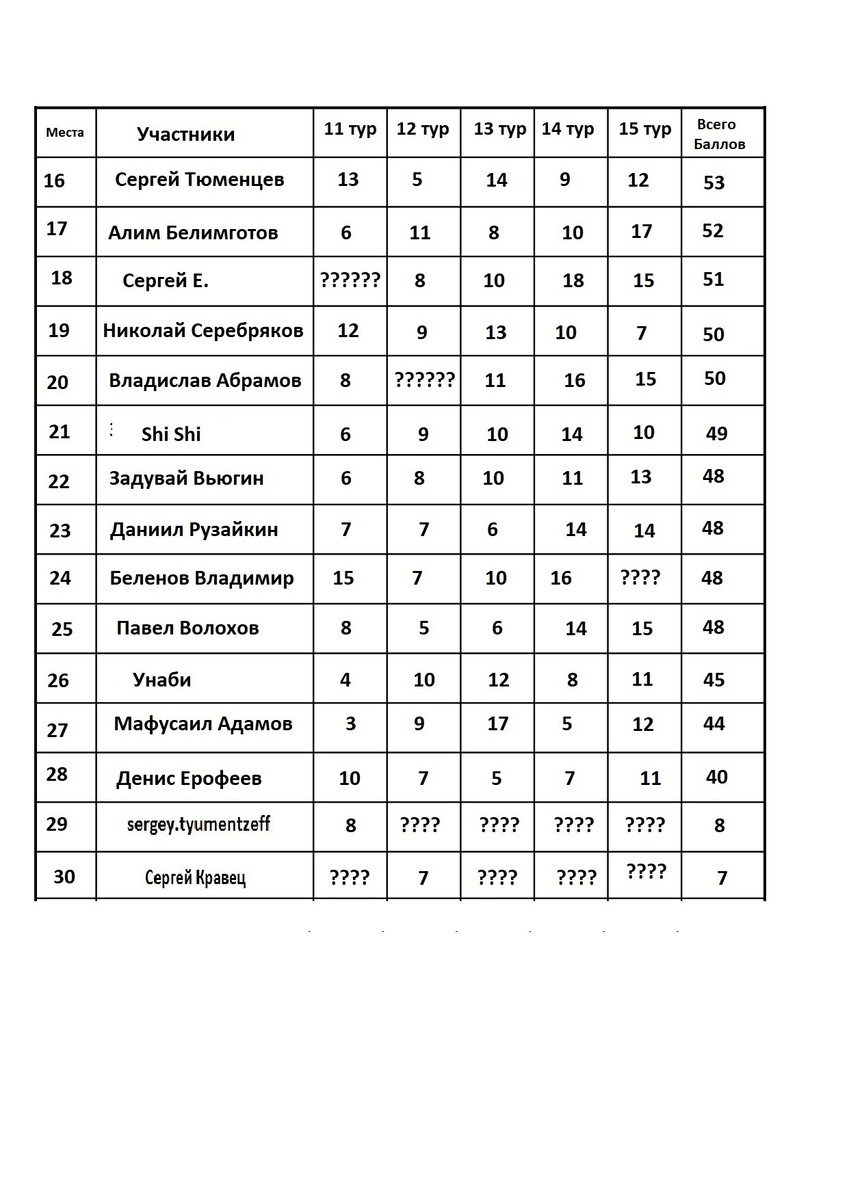 | Места | Участники | 11 тур | 12 тур | 13 тур | 14 тур | 15 тур | Всего Баллов |
|---|---|---|---|---|---|---|---|
| 16 | Сергей Тюменцев | 13 | 5 | 14 | 9 | 12 | 53 |
| 17 | Алим Белимготов | 6 | 11 | 8 | 10 | 17 | 52 |
| 18 | Сергей Е. | ?????? | 8 | 10 | 18 | 15 | 51 |
| 19 | Николай Серебряков | 12 | 9 | 13 | 10 | 7 | 50 |
| 20 | Владислав Абрамов | 8 | ?????? | 11 | 16 | 15 | 50 |
| 21 | Shi Shi | 6 | 9 | 10 | 14 | 10 | 49 |
| 22 | Задувай Вьюгин | 6 | 8 | 10 | 11 | 13 | 48 |
| 23 | Даниил Рузайкин | 7 | 7 | 6 | 14 | 14 | 48 |
| 24 | Беленов Владимир | 15 | 7 | 10 | 16 | ???? | 48 |
| 25 | Павел Волохов | 8 | 5 | 6 | 14 | 15 | 48 |
| 26 | Унаби | 4 | 10 | 12 | 8 | 11 | 45 |
| 27 | Мафусаил Адамов | 3 | 9 | 17 | 5 | 12 | 44 |
| 28 | Денис Ерофеев | 10 | 7 | 5 | 7 | 11 | 40 |
| 29 | sergey.tyumentzeff | 8 | ???? | ???? | ???? | ???? | 8 |
| 30 | Сергей Кравец | ???? | 7 | ???? | ???? | ???? | 7 |